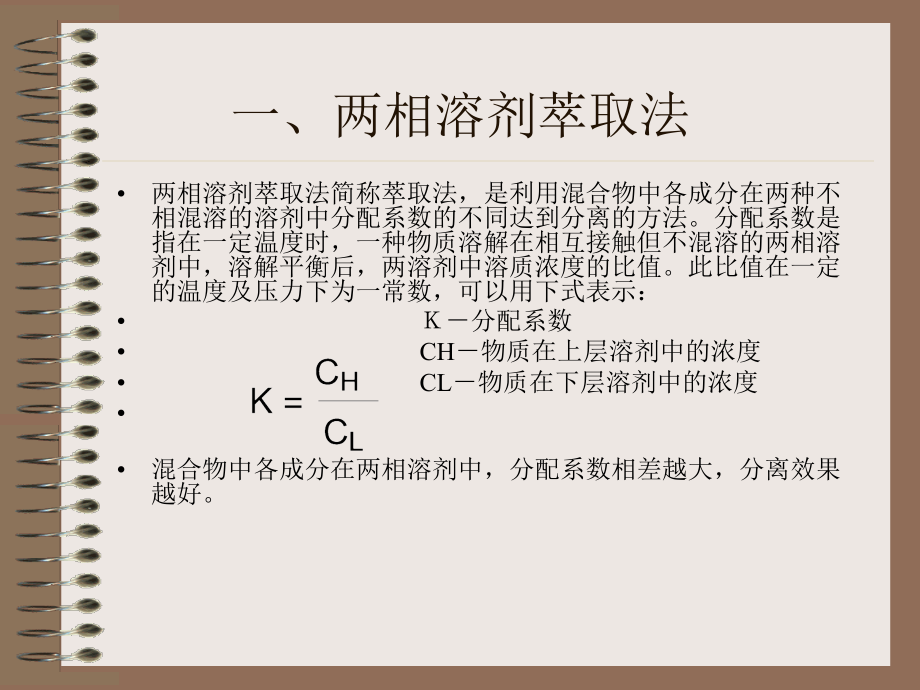 一、两相溶剂萃取法

• 两相溶剂萃取法简称萃取法，是利用混合物中各成分在两种不相混溶的溶剂中分配系数的不同达到分离的方法。分配系数是指在一定温度时，一种物质溶解在相互接触但不混溶的两相溶剂中，溶解平衡后，两溶剂中溶质浓度的比值。此比值在一定的温度及压力下为一常数，可以用下式表示：
• K－分配系数
• CH－物质在上层溶剂中的浓度
• CL－物质在下层溶剂中的浓度
• $K = \frac{C_H}{C_L}$
• 混合物中各成分在两相溶剂中，分配系数相差越大，分离效果越好。